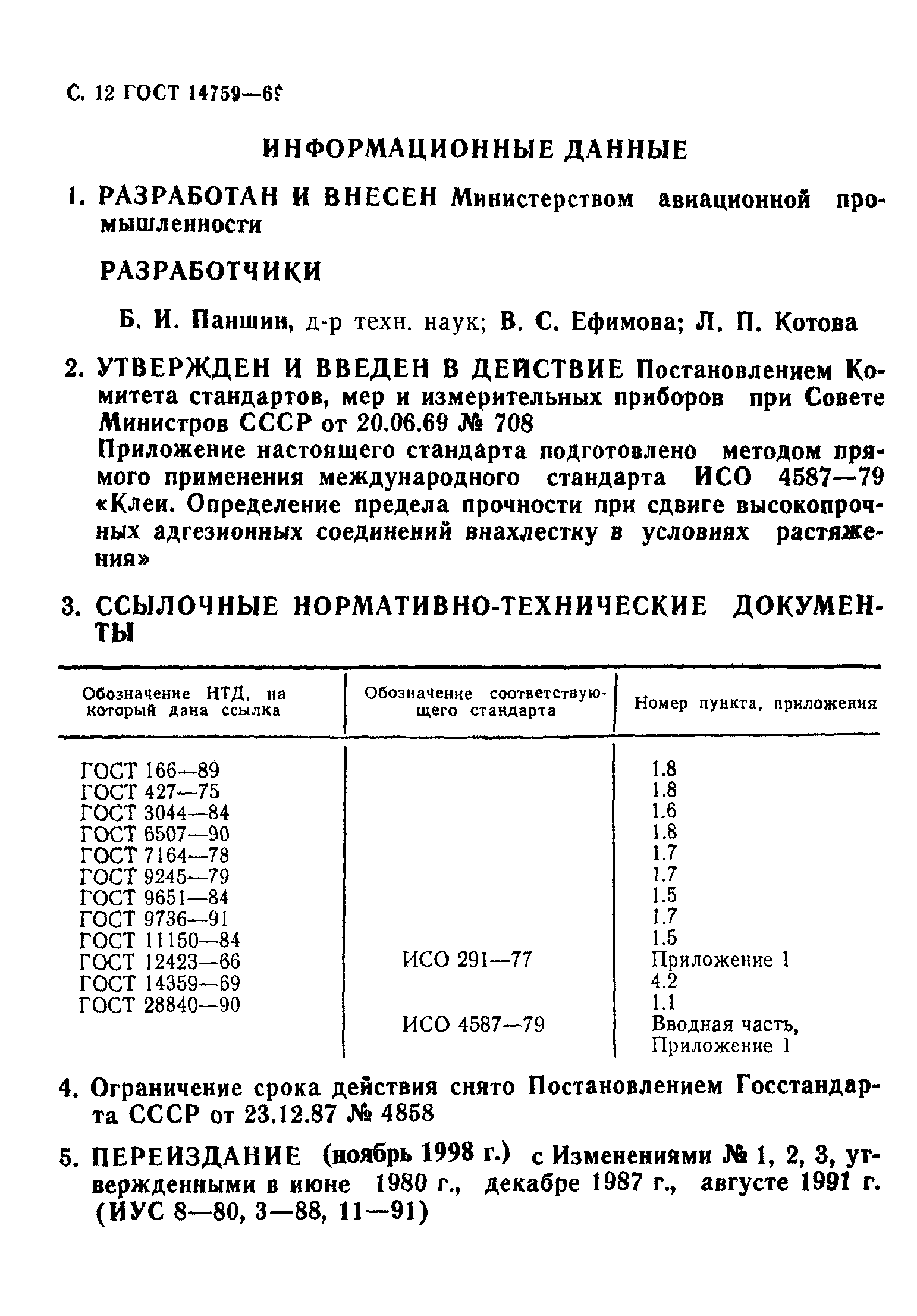 С. 12 ГОСТ 14759—69

ИНФОРМАЦИОННЫЕ ДАННЫЕ

1. РАЗРАБОТАН И ВНЕСЕН Министерством авиационной промышленности

РАЗРАБОТЧИКИ

Б. И. Паншин, д-р техн. наук; В. С. Ефимова; Л. П. Котова

2. УТВЕРЖДЕН И ВВЕДЕН В ДЕЙСТВИЕ Постановлением Комитета стандартов, мер и измерительных приборов при Совете Министров СССР от 20.06.69 № 708
Приложение настоящего стандарта подготовлено методом прямого применения международного стандарта ИСО 4587—79 «Клеи. Определение предела прочности при сдвиге высокопрочных адгезионных соединений внахлестку в условиях растяжения»

3. ССЫЛОЧНЫЕ НОРМАТИВНО-ТЕХНИЧЕСКИЕ ДОКУМЕНТЫ

| Обозначение НТД, на который дана ссылка | Обозначение соответствующего стандарта | Номер пункта, приложения |
|---|---|---|
| ГОСТ 166—89 | | 1.8 |
| ГОСТ 427—75 | | 1.8 |
| ГОСТ 3044—84 | | 1.6 |
| ГОСТ 6507—90 | | 1.8 |
| ГОСТ 7164—78 | | 1.7 |
| ГОСТ 9245—79 | | 1.7 |
| ГОСТ 9651—84 | | 1.5 |
| ГОСТ 9736—91 | | 1.7 |
| ГОСТ 11150—84 | | 1.5 |
| ГОСТ 12423—66 | ИСО 291—77 | Приложение 1 |
| ГОСТ 14359—69 | | 4.2 |
| ГОСТ 28840—90 | | 1.1 |
| | ИСО 4587—79 | Вводная часть, Приложение 1 |

4. Ограничение срока действия снято Постановлением Госстандарта СССР от 23.12.87 № 4858

5. ПЕРЕИЗДАНИЕ (ноябрь 1998 г.) с Изменениями № 1, 2, 3, утвержденными в июне 1980 г., декабре 1987 г., августе 1991 г. (ИУС 8—80, 3—88, 11—91)